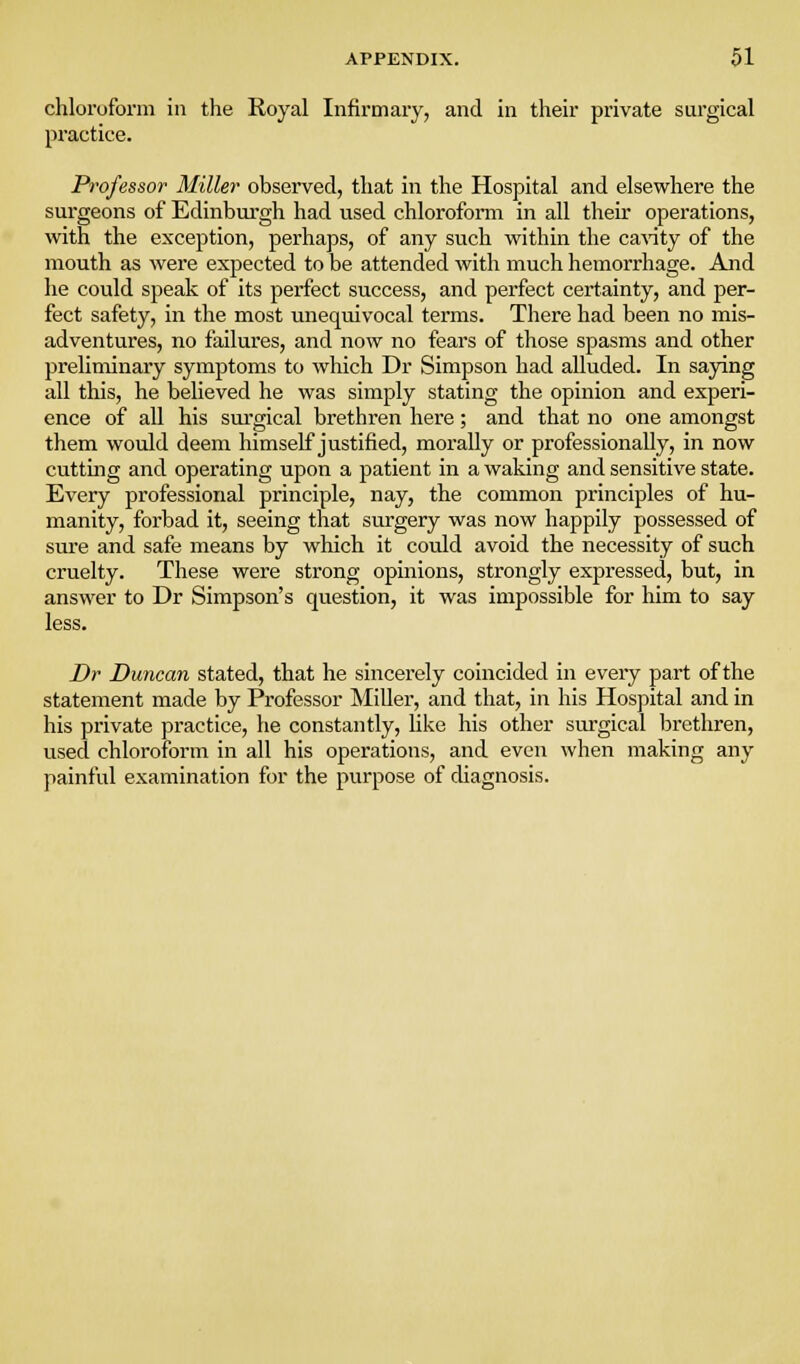 APPENDIX. 51

chloroform in the Royal Infirmary, and in their private surgical practice.

Professor Miller observed, that in the Hospital and elsewhere the surgeons of Edinburgh had used chloroform in all their operations, with the exception, perhaps, of any such within the cavity of the mouth as were expected to be attended with much hemorrhage. And he could speak of its perfect success, and perfect certainty, and perfect safety, in the most unequivocal terms. There had been no misadventures, no failures, and now no fears of those spasms and other preliminary symptoms to which Dr Simpson had alluded. In saying all this, he believed he was simply stating the opinion and experience of all his surgical brethren here; and that no one amongst them would deem himself justified, morally or professionally, in now cutting and operating upon a patient in a waking and sensitive state. Every professional principle, nay, the common principles of humanity, forbad it, seeing that surgery was now happily possessed of sure and safe means by which it could avoid the necessity of such cruelty. These were strong opinions, strongly expressed, but, in answer to Dr Simpson's question, it was impossible for him to say less.

Dr Duncan stated, that he sincerely coincided in every part of the statement made by Professor Miller, and that, in his Hospital and in his private practice, he constantly, like his other surgical brethren, used chloroform in all his operations, and even when making any painful examination for the purpose of diagnosis.